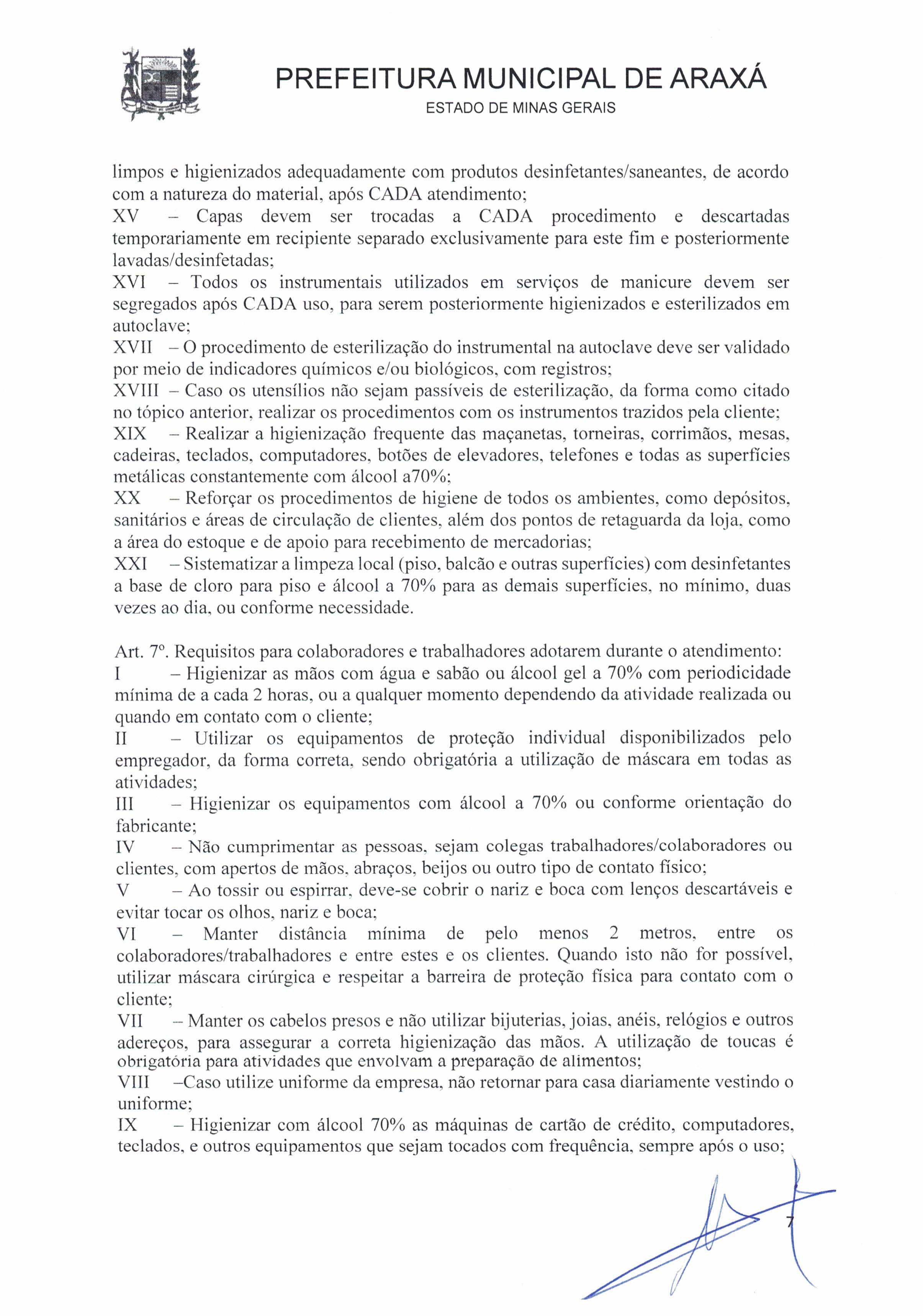 PREFEITURA MUNICIPAL DE ARAXÁ
ESTADO DE MINAS GERAIS

limpos e higienizados adequadamente com produtos desinfetantes/saneantes, de acordo com a natureza do material, após CADA atendimento;
XV – Capas devem ser trocadas a CADA procedimento e descartadas temporariamente em recipiente separado exclusivamente para este fim e posteriormente lavadas/desinfetadas;
XVI – Todos os instrumentais utilizados em serviços de manicure devem ser segregados após CADA uso, para serem posteriormente higienizados e esterilizados em autoclave;
XVII – O procedimento de esterilização do instrumental na autoclave deve ser validado por meio de indicadores químicos e/ou biológicos, com registros;
XVIII – Caso os utensílios não sejam passíveis de esterilização, da forma como citado no tópico anterior, realizar os procedimentos com os instrumentos trazidos pela cliente;
XIX – Realizar a higienização frequente das maçanetas, torneiras, corrimãos, mesas, cadeiras, teclados, computadores, botões de elevadores, telefones e todas as superfícies metálicas constantemente com álcool a70%;
XX – Reforçar os procedimentos de higiene de todos os ambientes, como depósitos, sanitários e áreas de circulação de clientes, além dos pontos de retaguarda da loja, como a área do estoque e de apoio para recebimento de mercadorias;
XXI – Sistematizar a limpeza local (piso, balcão e outras superfícies) com desinfetantes a base de cloro para piso e álcool a 70% para as demais superfícies, no mínimo, duas vezes ao dia, ou conforme necessidade.

Art. 7º. Requisitos para colaboradores e trabalhadores adotarem durante o atendimento:
I – Higienizar as mãos com água e sabão ou álcool gel a 70% com periodicidade mínima de a cada 2 horas, ou a qualquer momento dependendo da atividade realizada ou quando em contato com o cliente;
II – Utilizar os equipamentos de proteção individual disponibilizados pelo empregador, da forma correta, sendo obrigatória a utilização de máscara em todas as atividades;
III – Higienizar os equipamentos com álcool a 70% ou conforme orientação do fabricante;
IV – Não cumprimentar as pessoas, sejam colegas trabalhadores/colaboradores ou clientes, com apertos de mãos, abraços, beijos ou outro tipo de contato físico;
V – Ao tossir ou espirrar, deve-se cobrir o nariz e boca com lenços descartáveis e evitar tocar os olhos, nariz e boca;
VI – Manter distância mínima de pelo menos 2 metros, entre os colaboradores/trabalhadores e entre estes e os clientes. Quando isto não for possível, utilizar máscara cirúrgica e respeitar a barreira de proteção física para contato com o cliente;
VII – Manter os cabelos presos e não utilizar bijuterias, joias, anéis, relógios e outros adereços, para assegurar a correta higienização das mãos. A utilização de toucas é obrigatória para atividades que envolvam a preparação de alimentos;
VIII –Caso utilize uniforme da empresa, não retornar para casa diariamente vestindo o uniforme;
IX – Higienizar com álcool 70% as máquinas de cartão de crédito, computadores, teclados, e outros equipamentos que sejam tocados com frequência, sempre após o uso;

7